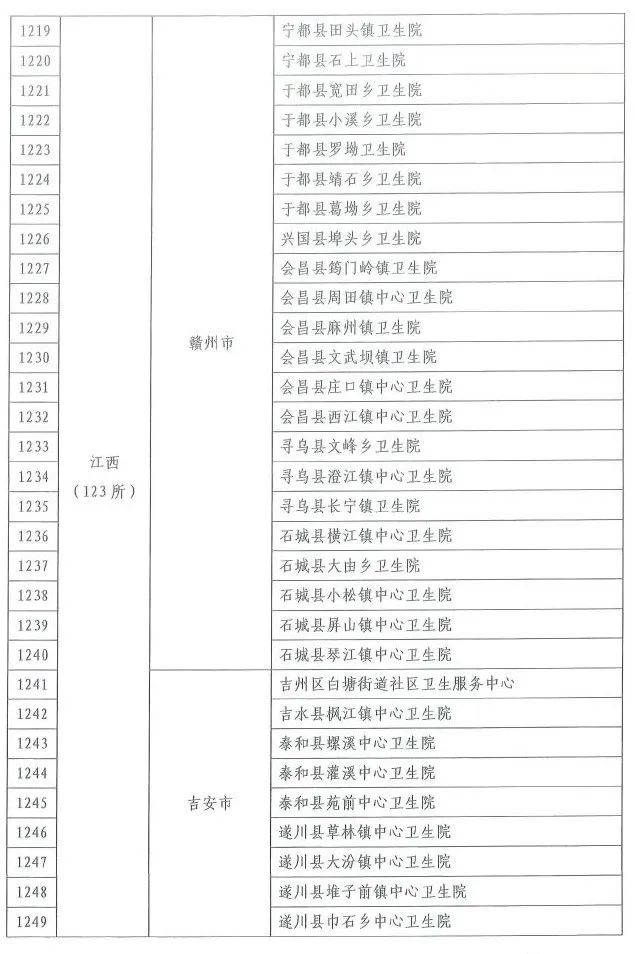 | 1219 | 江西（123所） | 赣州市 | 宁都县田头镇卫生院 |
|---|---|---|---|
| 1220 | | | 宁都县石上卫生院 |
| 1221 | | | 于都县宽田乡卫生院 |
| 1222 | | | 于都县小溪乡卫生院 |
| 1223 | | | 于都县罗坳卫生院 |
| 1224 | | | 于都县靖石乡卫生院 |
| 1225 | | | 于都县葛坳乡卫生院 |
| 1226 | | | 兴国县埠头乡卫生院 |
| 1227 | | | 会昌县筠门岭镇卫生院 |
| 1228 | | | 会昌县周田镇中心卫生院 |
| 1229 | | | 会昌县麻州镇卫生院 |
| 1230 | | | 会昌县文武坝镇卫生院 |
| 1231 | | | 会昌县庄口镇中心卫生院 |
| 1232 | | | 会昌县西江镇中心卫生院 |
| 1233 | | | 寻乌县文峰乡卫生院 |
| 1234 | | | 寻乌县澄江镇中心卫生院 |
| 1235 | | | 寻乌县长宁镇卫生院 |
| 1236 | | | 石城县横江镇中心卫生院 |
| 1237 | | | 石城县大由乡卫生院 |
| 1238 | | | 石城县小松镇中心卫生院 |
| 1239 | | | 石城县屏山镇中心卫生院 |
| 1240 | | | 石城县琴江镇中心卫生院 |
| 1241 | | 吉安市 | 吉州区白塘街道社区卫生服务中心 |
| 1242 | | | 吉水县枫江镇中心卫生院 |
| 1243 | | | 泰和县螺溪中心卫生院 |
| 1244 | | | 泰和县灌溪中心卫生院 |
| 1245 | | | 泰和县苑前中心卫生院 |
| 1246 | | | 遂川县草林镇中心卫生院 |
| 1247 | | | 遂川县大汾镇中心卫生院 |
| 1248 | | | 遂川县堆子前镇中心卫生院 |
| 1249 | | | 遂川县巾石乡中心卫生院 |